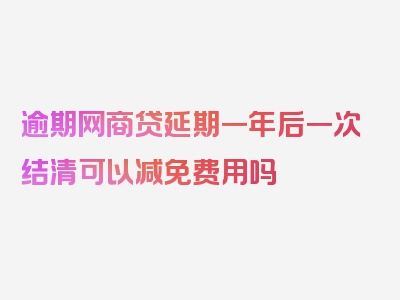 逾期网商贷延期一年后一次结清可以减免费用吗